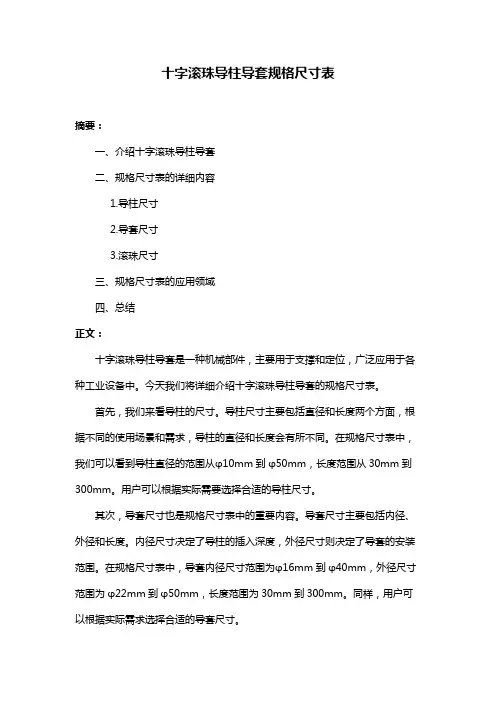 十字滚珠导柱导套规格尺寸表

摘要：

一、介绍十字滚珠导柱导套

二、规格尺寸表的详细内容

1.导柱尺寸

2.导套尺寸

3.滚珠尺寸

三、规格尺寸表的应用领域

四、总结

正文：

十字滚珠导柱导套是一种机械部件，主要用于支撑和定位，广泛应用于各种工业设备中。今天我们将详细介绍十字滚珠导柱导套的规格尺寸表。

首先，我们来看导柱的尺寸。导柱尺寸主要包括直径和长度两个方面，根据不同的使用场景和需求，导柱的直径和长度会有所不同。在规格尺寸表中，我们可以看到导柱直径的范围从φ10mm 到 φ50mm，长度范围从 30mm 到 300mm。用户可以根据实际需要选择合适的导柱尺寸。

其次，导套尺寸也是规格尺寸表中的重要内容。导套尺寸主要包括内径、外径和长度。内径尺寸决定了导柱的插入深度，外径尺寸则决定了导套的安装范围。在规格尺寸表中，导套内径尺寸范围为φ16mm 到 φ40mm，外径尺寸范围为 φ22mm 到 φ50mm，长度范围为 30mm 到 300mm。同样，用户可以根据实际需求选择合适的导套尺寸。